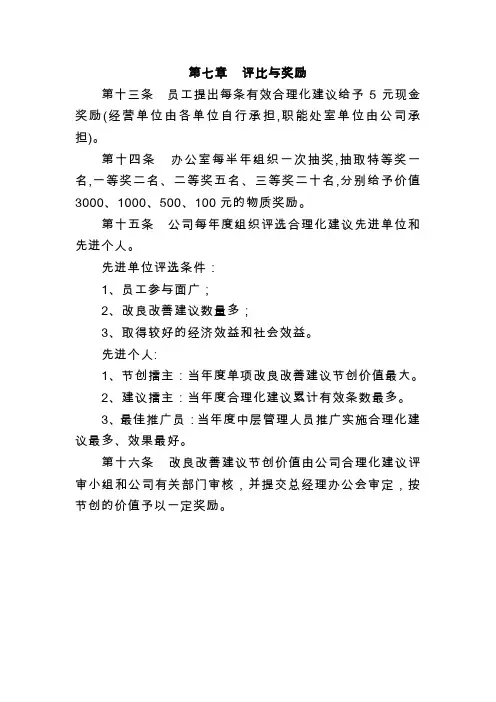 第七章　评比与奖励

第十三条　员工提出每条有效合理化建议给予 5 元现金奖励(经营单位由各单位自行承担,职能处室单位由公司承担)。

第十四条　办公室每半年组织一次抽奖,抽取特等奖一名,一等奖二名、二等奖五名、三等奖二十名,分别给予价值 3000、1000、500、100 元的物质奖励。

第十五条　公司每年度组织评选合理化建议先进单位和先进个人。

先进单位评选条件：

1、员工参与面广；

2、改良改善建议数量多；

3、取得较好的经济效益和社会效益。

先进个人:

1、节创擂主：当年度单项改良改善建议节创价值最大。

2、建议擂主：当年度合理化建议累计有效条数最多。

3、最佳推广员：当年度中层管理人员推广实施合理化建议最多、效果最好。

第十六条　改良改善建议节创价值由公司合理化建议评审小组和公司有关部门审核，并提交总经理办公会审定，按节创的价值予以一定奖励。